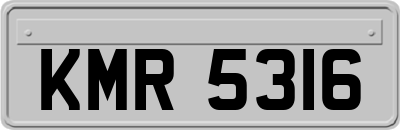 KMR 5316